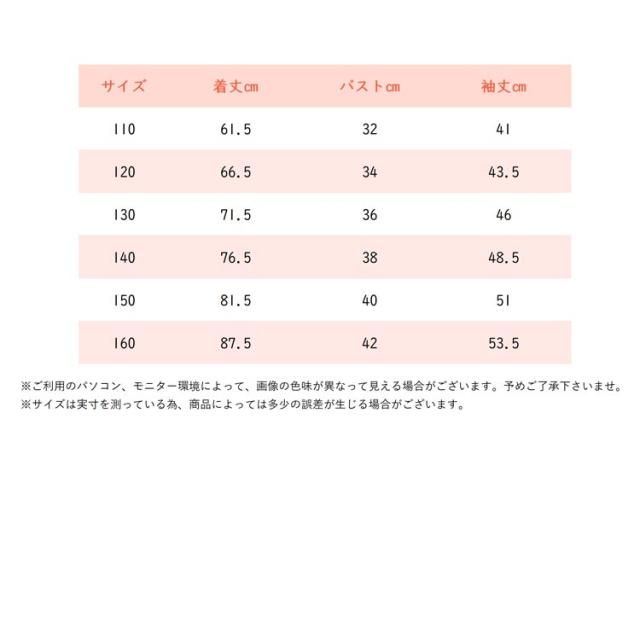 | サイズ | 着丈cm | バストcm | 袖丈cm |
|---|---|---|---|
| 110 | 61.5 | 32 | 41 |
| 120 | 66.5 | 34 | 43.5 |
| 130 | 71.5 | 36 | 46 |
| 140 | 76.5 | 38 | 48.5 |
| 150 | 81.5 | 40 | 51 |
| 160 | 87.5 | 42 | 53.5 |

※ご利用のパソコン、モニター環境によって、画像の色味が異なって見える場合がございます。予めご了承下さいませ。
※サイズは実寸を測っている為、商品によっては多少の誤差が生じる場合がございます。